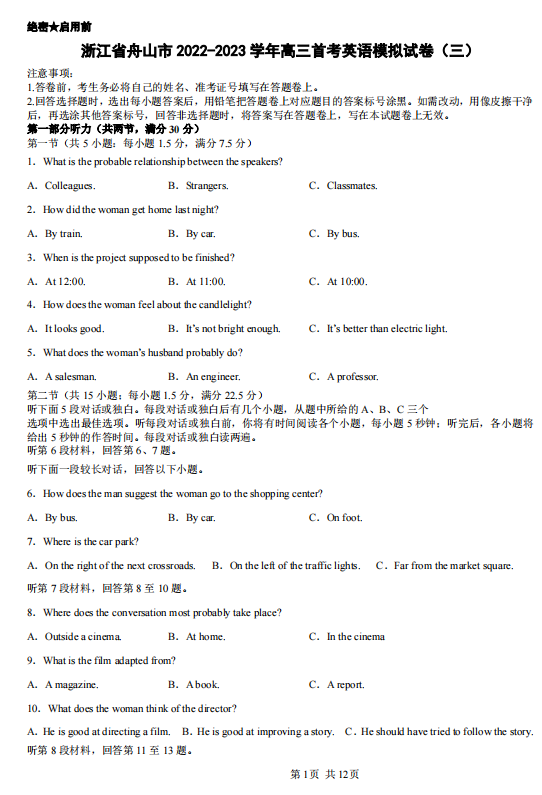 绝密★启用前

浙江省舟山市 2022-2023 学年高三首考英语模拟试卷（三）

注意事项：
1.答卷前，考生务必将自己的姓名、准考证号填写在答题卷上。
2.回答选择题时，选出每小题答案后，用铅笔把答题卷上对应题目的答案标号涂黑。如需改动，用像皮擦干净后，再选涂其他答案标号，回答非选择题时，将答案写在答题卷上，写在本试题卷上无效。

第一部分听力（共两节，满分 30 分）
第一节（共 5 小题；每小题 1.5 分，满分 7.5 分）

1. What is the probable relationship between the speakers?

A. Colleagues.  B. Strangers.  C. Classmates.

2. How did the woman get home last night?

A. By train.  B. By car.  C. By bus.

3. When is the project supposed to be finished?

A. At 12:00.  B. At 11:00.  C. At 10:00.

4. How does the woman feel about the candlelight?

A. It looks good.  B. It's not bright enough.  C. It's better than electric light.

5. What does the woman's husband probably do?

A. A salesman.  B. An engineer.  C. A professor.

第二节（共 15 小题；每小题 1.5 分，满分 22.5 分）
听下面 5 段对话或独白。每段对话或独白后有几个小题，从题中所给的 A、B、C 三个选项中选出最佳选项。听每段对话或独白前，你将有时间阅读各个小题，每小题 5 秒钟；听完后，各小题将给出 5 秒钟的作答时间。每段对话或独白读两遍。
听第 6 段材料，回答第 6、7 题。

听下面一段较长对话，回答以下小题。

6. How does the man suggest the woman go to the shopping center?

A. By bus.  B. By car.  C. On foot.

7. Where is the car park?

A. On the right of the next crossroads.  B. On the left of the traffic lights.  C. Far from the market square.

听第 7 段材料，回答第 8 至 10 题。

8. Where does the conversation most probably take place?

A. Outside a cinema.  B. At home.  C. In the cinema

9. What is the film adapted from?

A. A magazine.  B. A book.  C. A report.

10. What does the woman think of the director?

A. He is good at directing a film.  B. He is good at improving a story.  C. He should have tried to follow the story.

听第 8 段材料，回答第 11 至 13 题。

第 1 页 共 12 页